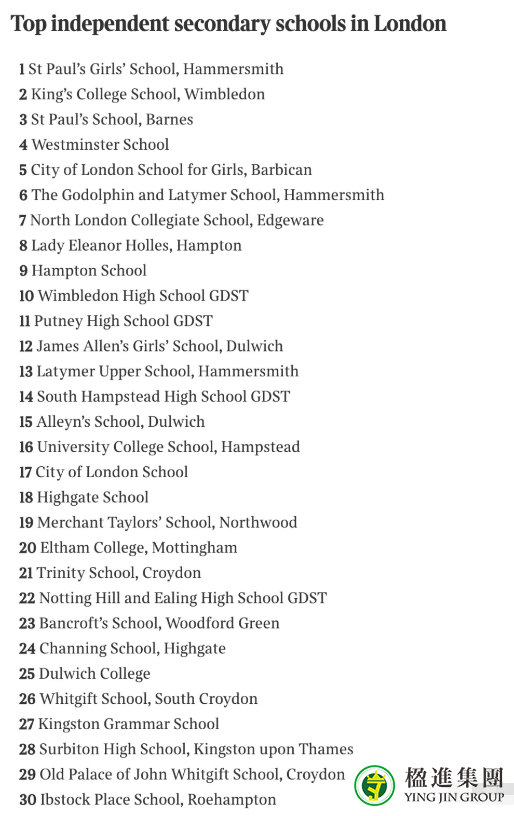 Top independent secondary schools in London

1 St Paul's Girls' School, Hammersmith
2 King's College School, Wimbledon
3 St Paul's School, Barnes
4 Westminster School
5 City of London School for Girls, Barbican
6 The Godolphin and Latymer School, Hammersmith
7 North London Collegiate School, Edgeware
8 Lady Eleanor Holles, Hampton
9 Hampton School
10 Wimbledon High School GDST
11 Putney High School GDST
12 James Allen's Girls' School, Dulwich
13 Latymer Upper School, Hammersmith
14 South Hampstead High School GDST
15 Alleyn's School, Dulwich
16 University College School, Hampstead
17 City of London School
18 Highgate School
19 Merchant Taylors' School, Northwood
20 Eltham College, Mottingham
21 Trinity School, Croydon
22 Notting Hill and Ealing High School GDST
23 Bancroft's School, Woodford Green
24 Channing School, Highgate
25 Dulwich College
26 Whitgift School, South Croydon
27 Kingston Grammar School
28 Surbiton High School, Kingston upon Thames
29 Old Palace of John Whitgift School, Croydon
30 Ibstock Place School, Roehampton

楹進集團
YING JIN GROUP